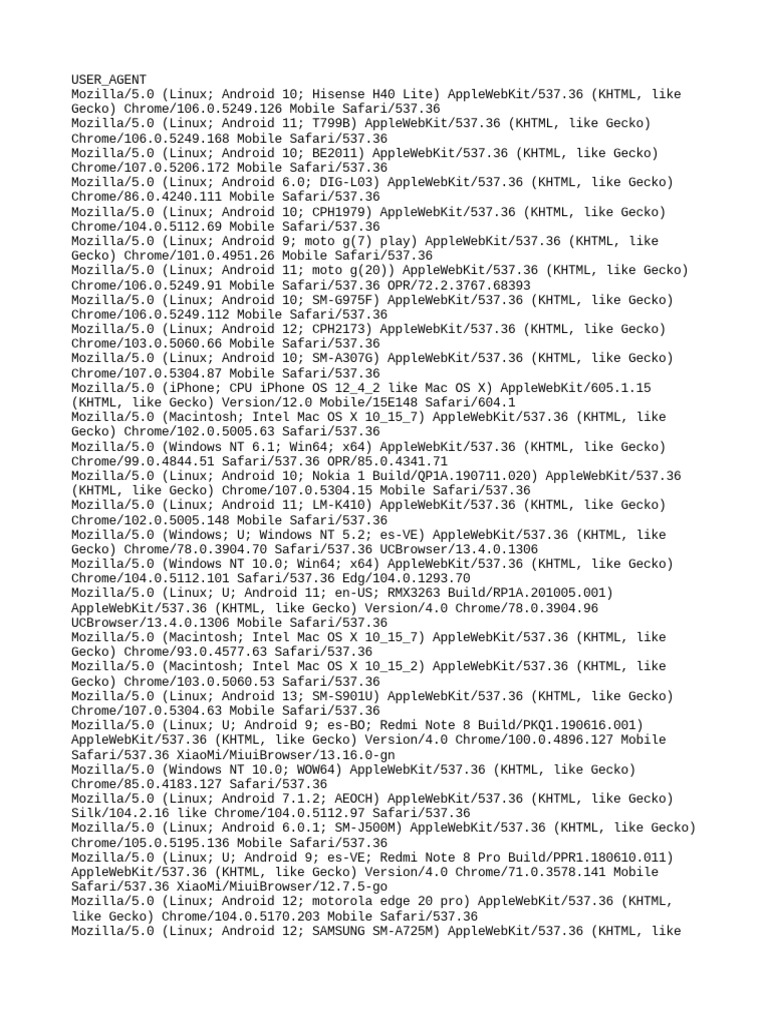 USER_AGENT
Mozilla/5.0 (Linux; Android 10; Hisense H40 Lite) AppleWebKit/537.36 (KHTML, like Gecko) Chrome/106.0.5249.126 Mobile Safari/537.36
Mozilla/5.0 (Linux; Android 11; T799B) AppleWebKit/537.36 (KHTML, like Gecko) Chrome/106.0.5249.168 Mobile Safari/537.36
Mozilla/5.0 (Linux; Android 10; BE2011) AppleWebKit/537.36 (KHTML, like Gecko) Chrome/107.0.5206.172 Mobile Safari/537.36
Mozilla/5.0 (Linux; Android 6.0; DIG-L03) AppleWebKit/537.36 (KHTML, like Gecko) Chrome/86.0.4240.111 Mobile Safari/537.36
Mozilla/5.0 (Linux; Android 10; CPH1979) AppleWebKit/537.36 (KHTML, like Gecko) Chrome/104.0.5112.69 Mobile Safari/537.36
Mozilla/5.0 (Linux; Android 9; moto g(7) play) AppleWebKit/537.36 (KHTML, like Gecko) Chrome/101.0.4951.26 Mobile Safari/537.36
Mozilla/5.0 (Linux; Android 11; moto g(20)) AppleWebKit/537.36 (KHTML, like Gecko) Chrome/106.0.5249.91 Mobile Safari/537.36 OPR/72.2.3767.68393
Mozilla/5.0 (Linux; Android 10; SM-G975F) AppleWebKit/537.36 (KHTML, like Gecko) Chrome/106.0.5249.112 Mobile Safari/537.36
Mozilla/5.0 (Linux; Android 12; CPH2173) AppleWebKit/537.36 (KHTML, like Gecko) Chrome/103.0.5060.66 Mobile Safari/537.36
Mozilla/5.0 (Linux; Android 10; SM-A307G) AppleWebKit/537.36 (KHTML, like Gecko) Chrome/107.0.5304.87 Mobile Safari/537.36
Mozilla/5.0 (iPhone; CPU iPhone OS 12_4_2 like Mac OS X) AppleWebKit/605.1.15 (KHTML, like Gecko) Version/12.0 Mobile/15E148 Safari/604.1
Mozilla/5.0 (Macintosh; Intel Mac OS X 10_15_7) AppleWebKit/537.36 (KHTML, like Gecko) Chrome/102.0.5005.63 Safari/537.36
Mozilla/5.0 (Windows NT 6.1; Win64; x64) AppleWebKit/537.36 (KHTML, like Gecko) Chrome/99.0.4844.51 Safari/537.36 OPR/85.0.4341.71
Mozilla/5.0 (Linux; Android 10; Nokia 1 Build/QP1A.190711.020) AppleWebKit/537.36 (KHTML, like Gecko) Chrome/107.0.5304.15 Mobile Safari/537.36
Mozilla/5.0 (Linux; Android 11; LM-K410) AppleWebKit/537.36 (KHTML, like Gecko) Chrome/102.0.5005.148 Mobile Safari/537.36
Mozilla/5.0 (Windows; U; Windows NT 5.2; es-VE) AppleWebKit/537.36 (KHTML, like Gecko) Chrome/78.0.3904.70 Safari/537.36 UCBrowser/13.4.0.1306
Mozilla/5.0 (Windows NT 10.0; Win64; x64) AppleWebKit/537.36 (KHTML, like Gecko) Chrome/104.0.5112.101 Safari/537.36 Edg/104.0.1293.70
Mozilla/5.0 (Linux; U; Android 11; en-US; RMX3263 Build/RP1A.201005.001) AppleWebKit/537.36 (KHTML, like Gecko) Version/4.0 Chrome/78.0.3904.96 UCBrowser/13.4.0.1306 Mobile Safari/537.36
Mozilla/5.0 (Macintosh; Intel Mac OS X 10_15_7) AppleWebKit/537.36 (KHTML, like Gecko) Chrome/93.0.4577.63 Safari/537.36
Mozilla/5.0 (Macintosh; Intel Mac OS X 10_15_2) AppleWebKit/537.36 (KHTML, like Gecko) Chrome/103.0.5060.53 Safari/537.36
Mozilla/5.0 (Linux; Android 13; SM-S901U) AppleWebKit/537.36 (KHTML, like Gecko) Chrome/107.0.5304.63 Mobile Safari/537.36
Mozilla/5.0 (Linux; U; Android 9; es-BO; Redmi Note 8 Build/PKQ1.190616.001) AppleWebKit/537.36 (KHTML, like Gecko) Version/4.0 Chrome/100.0.4896.127 Mobile Safari/537.36 XiaoMi/MiuiBrowser/13.16.0-gn
Mozilla/5.0 (Windows NT 10.0; WOW64) AppleWebKit/537.36 (KHTML, like Gecko) Chrome/85.0.4183.127 Safari/537.36
Mozilla/5.0 (Linux; Android 7.1.2; AEOCH) AppleWebKit/537.36 (KHTML, like Gecko) Silk/104.2.16 like Chrome/104.0.5112.97 Safari/537.36
Mozilla/5.0 (Linux; Android 6.0.1; SM-J500M) AppleWebKit/537.36 (KHTML, like Gecko) Chrome/105.0.5195.136 Mobile Safari/537.36
Mozilla/5.0 (Linux; U; Android 9; es-VE; Redmi Note 8 Pro Build/PPR1.180610.011) AppleWebKit/537.36 (KHTML, like Gecko) Version/4.0 Chrome/71.0.3578.141 Mobile Safari/537.36 XiaoMi/MiuiBrowser/12.7.5-go
Mozilla/5.0 (Linux; Android 12; motorola edge 20 pro) AppleWebKit/537.36 (KHTML, like Gecko) Chrome/104.0.5170.203 Mobile Safari/537.36
Mozilla/5.0 (Linux; Android 12; SAMSUNG SM-A725M) AppleWebKit/537.36 (KHTML, like